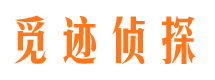 觅迹侦探